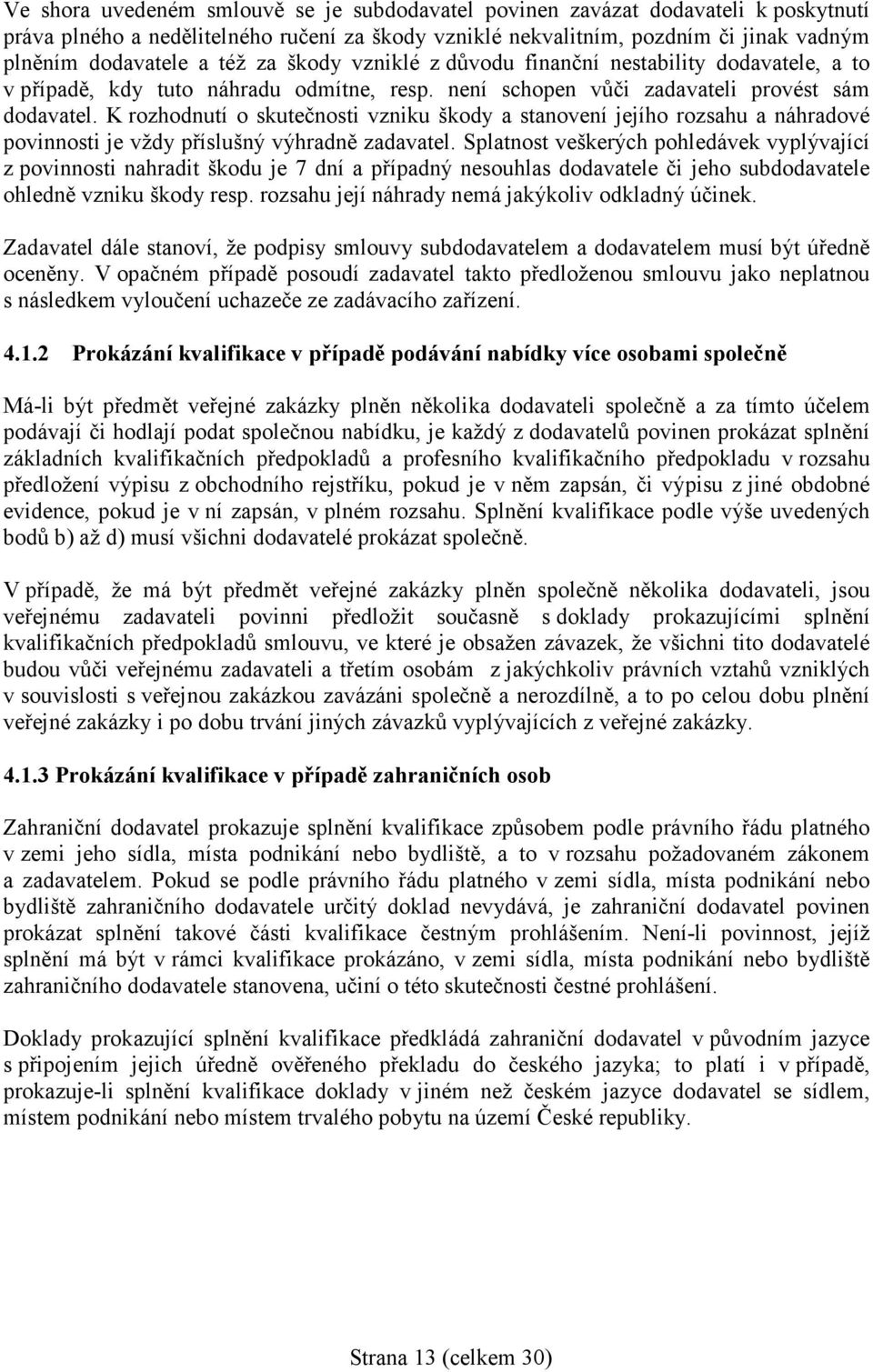 Ve shora uvedeném smlouvě se je subdodavatel povinen zavázat dodavateli k poskytnutí práva plného a nedělitelného ručení za škody vzniklé nekvalitním, pozdním či jinak vadným plněním dodavatele a též za škody vzniklé z důvodu finanční nestability dodavatele, a to v případě, kdy tuto náhradu odmítne, resp. není schopen vůči zadavateli provést sám dodavatel. K rozhodnutí o skutečnosti vzniku škody a stanovení jejího rozsahu a náhradové povinnosti je vždy příslušný výhradně zadavatel. Splatnost veškerých pohledávek vyplývající z povinnosti nahradit škodu je 7 dní a případný nesouhlas dodavatele či jeho subdodavatele ohledně vzniku škody resp. rozsahu její náhrady nemá jakýkoliv odkladný účinek.

Zadavatel dále stanoví, že podpisy smlouvy subdodavatelem a dodavatelem musí být úředně oceněny. V opačném případě posoudí zadavatel takto předloženou smlouvu jako neplatnou s následkem vyloučení uchazeče ze zadávacího zařízení.

4.1.2 Prokázání kvalifikace v případě podávání nabídky více osobami společně

Má-li být předmět veřejné zakázky plněn několika dodavateli společně a za tímto účelem podávají či hodlají podat společnou nabídku, je každý z dodavatelů povinen prokázat splnění základních kvalifikačních předpokladů a profesního kvalifikačního předpokladu v rozsahu předložení výpisu z obchodního rejstříku, pokud je v něm zapsán, či výpisu z jiné obdobné evidence, pokud je v ní zapsán, v plném rozsahu. Splnění kvalifikace podle výše uvedených bodů b) až d) musí všichni dodavatelé prokázat společně.

V případě, že má být předmět veřejné zakázky plněn společně několika dodavateli, jsou veřejnému zadavateli povinni předložit současně s doklady prokazujícími splnění kvalifikačních předpokladů smlouvu, ve které je obsažen závazek, že všichni tito dodavatelé budou vůči veřejnému zadavateli a třetím osobám z jakýchkoliv právních vztahů vzniklých v souvislosti s veřejnou zakázkou zavázáni společně a nerozdílně, a to po celou dobu plnění veřejné zakázky i po dobu trvání jiných závazků vyplývajících z veřejné zakázky.

4.1.3 Prokázání kvalifikace v případě zahraničních osob

Zahraniční dodavatel prokazuje splnění kvalifikace způsobem podle právního řádu platného v zemi jeho sídla, místa podnikání nebo bydliště, a to v rozsahu požadovaném zákonem a zadavatelem. Pokud se podle právního řádu platného v zemi sídla, místa podnikání nebo bydliště zahraničního dodavatele určitý doklad nevydává, je zahraniční dodavatel povinen prokázat splnění takové části kvalifikace čestným prohlášením. Není-li povinnost, jejíž splnění má být v rámci kvalifikace prokázáno, v zemi sídla, místa podnikání nebo bydliště zahraničního dodavatele stanovena, učiní o této skutečnosti čestné prohlášení.

Doklady prokazující splnění kvalifikace předkládá zahraniční dodavatel v původním jazyce s připojením jejich úředně ověřeného překladu do českého jazyka; to platí i v případě, prokazuje-li splnění kvalifikace doklady v jiném než českém jazyce dodavatel se sídlem, místem podnikání nebo místem trvalého pobytu na území České republiky.

Strana 13 (celkem 30)